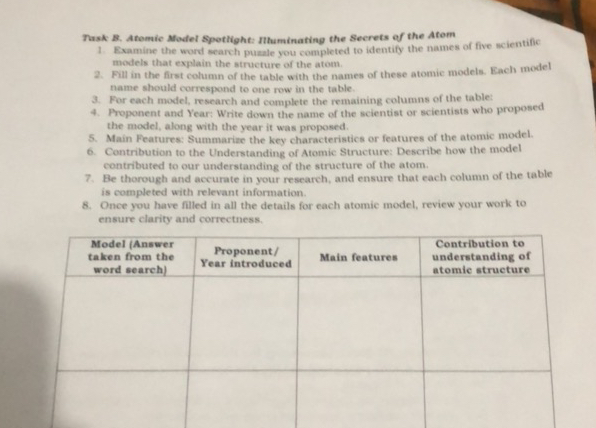 Task B. Atomic Model Spotlight: Illuminating the Secrets of the Atom

1. Examine the word search puzzle you completed to identify the names of five scientific models that explain the structure of the atom.
2. Fill in the first column of the table with the names of these atomic models. Each model name should correspond to one row in the table.
3. For each model, research and complete the remaining columns of the table:
4. Proponent and Year: Write down the name of the scientist or scientists who proposed the model, along with the year it was proposed.
5. Main Features: Summarize the key characteristics or features of the atomic model.
6. Contribution to the Understanding of Atomic Structure: Describe how the model contributed to our understanding of the structure of the atom.
7. Be thorough and accurate in your research, and ensure that each column of the table is completed with relevant information.
8. Once you have filled in all the details for each atomic model, review your work to ensure clarity and correctness.

| Model (Answer taken from the word search) | Proponent/ Year introduced | Main features | Contribution to understanding of atomic structure |
|---|---|---|---|
| | | | |
| | | | |